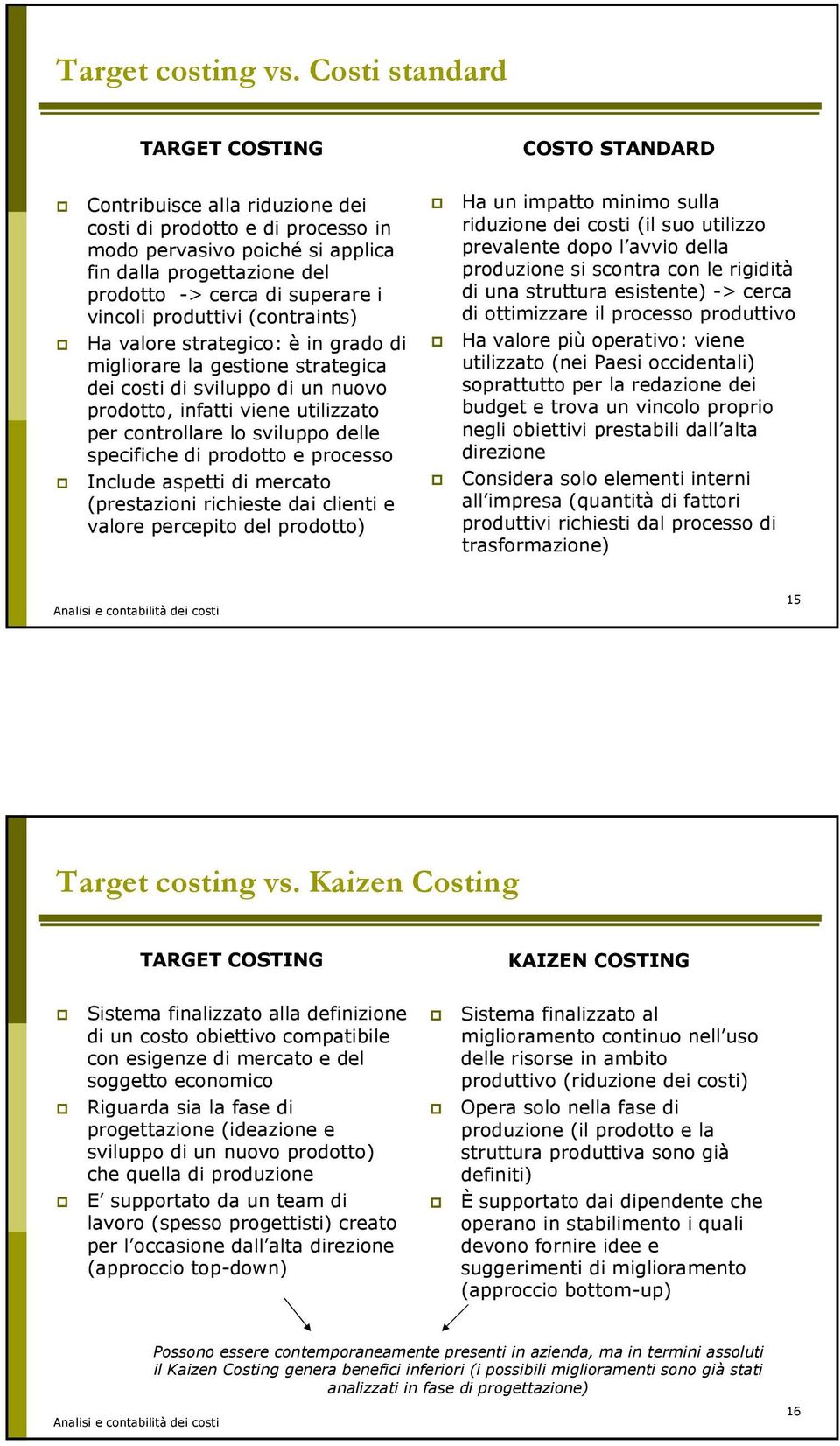 Target costing vs. Costi standard

TARGET COSTING

Contribuisce alla riduzione dei costi di prodotto e di processo in modo pervasivo poiché si applica fin dalla progettazione del prodotto -> cerca di superare i vincoli produttivi (contraints)

Ha valore strategico: è in grado di migliorare la gestione strategica dei costi di sviluppo di un nuovo prodotto, infatti viene utilizzato per controllare lo sviluppo delle specifiche di prodotto e processo

Include aspetti di mercato (prestazioni richieste dai clienti e valore percepito del prodotto)

COSTO STANDARD

Ha un impatto minimo sulla riduzione dei costi (il suo utilizzo prevalente dopo l'avvio della produzione si scontra con le rigidità di una struttura esistente) -> cerca di ottimizzare il processo produttivo

Ha valore più operativo: viene utilizzato (nei Paesi occidentali) soprattutto per la redazione dei budget e trova un vincolo proprio negli obiettivi prestabili dall'alta direzione

Considera solo elementi interni all'impresa (quantità di fattori produttivi richiesti dal processo di trasformazione)

Analisi e contabilità dei costi

15

Target costing vs. Kaizen Costing

TARGET COSTING

Sistema finalizzato alla definizione di un costo obiettivo compatibile con esigenze di mercato e del soggetto economico

Riguarda sia la fase di progettazione (ideazione e sviluppo di un nuovo prodotto) che quella di produzione

E' supportato da un team di lavoro (spesso progettisti) creato per l'occasione dall'alta direzione (approccio top-down)

KAIZEN COSTING

Sistema finalizzato al miglioramento continuo nell'uso delle risorse in ambito produttivo (riduzione dei costi)

Opera solo nella fase di produzione (il prodotto e la struttura produttiva sono già definiti)

È supportato dai dipendente che operano in stabilimento i quali devono fornire idee e suggerimenti di miglioramento (approccio bottom-up)

Possono essere contemporaneamente presenti in azienda, ma in termini assoluti il Kaizen Costing genera benefici inferiori (i possibili miglioramenti sono già stati analizzati in fase di progettazione)

Analisi e contabilità dei costi

16